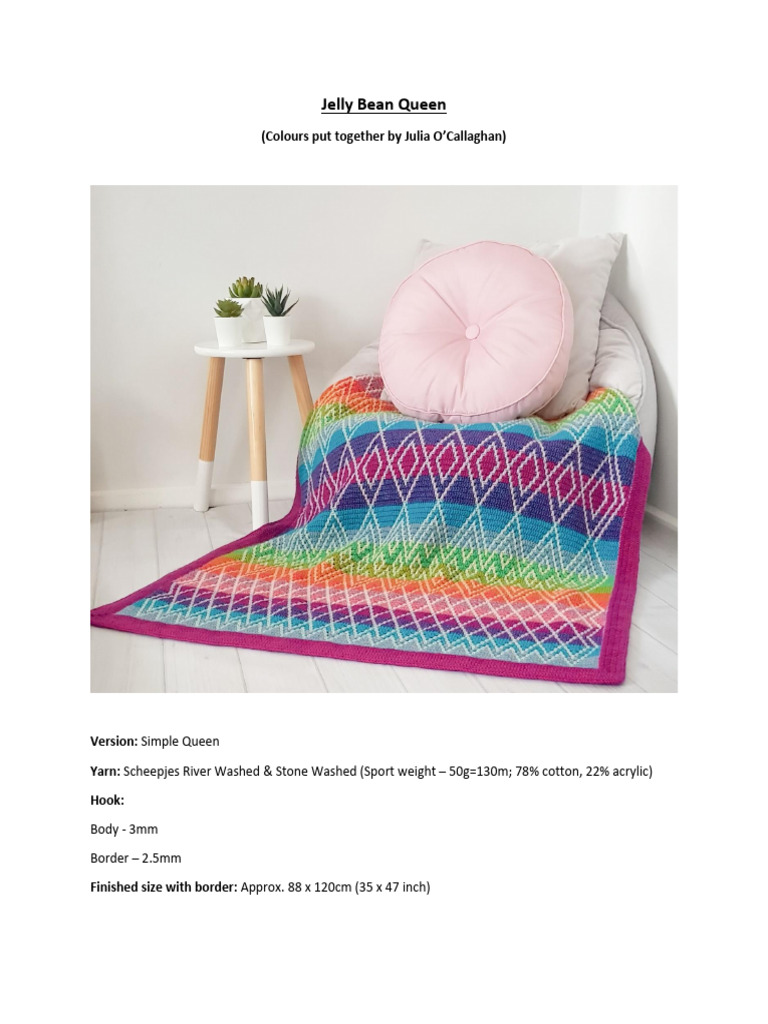 Jelly Bean Queen

(Colours put together by Julia O'Callaghan)

Version: Simple Queen

Yarn: Scheepjes River Washed & Stone Washed (Sport weight – 50g=130m; 78% cotton, 22% acrylic)

Hook:

Body - 3mm

Border – 2.5mm

Finished size with border: Approx. 88 x 120cm (35 x 47 inch)